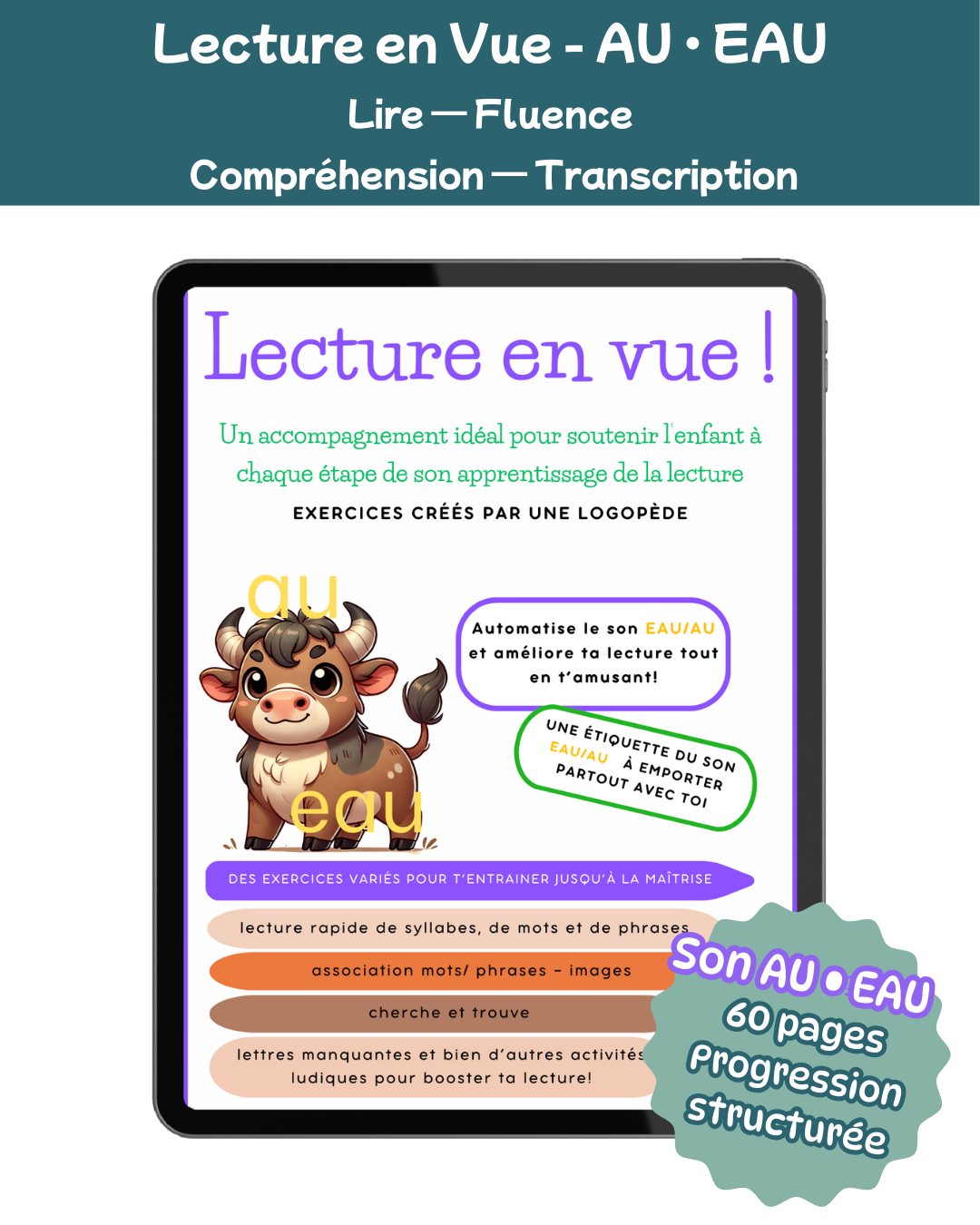 Lecture en Vue - AU • EAU
Lire — Fluence
Compréhension — Transcription

Lecture en vue !

Un accompagnement idéal pour soutenir l'enfant à chaque étape de son apprentissage de la lecture

EXERCICES CRÉÉS PAR UNE LOGOPÈDE

au

eau

Automatise le son EAU/AU et améliore ta lecture tout en t'amusant!

UNE ÉTIQUETTE DU SON EAU/AU À EMPORTER PARTOUT AVEC TOI

DES EXERCICES VARIÉS POUR T'ENTRAINER JUSQU'À LA MAÎTRISE

lecture rapide de syllabes, de mots et de phrases

association mots/ phrases - images

cherche et trouve

lettres manquantes et bien d'autres activités ludiques pour booster ta lecture!

Son AU • EAU
60 pages
Progression structurée